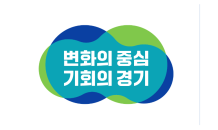 변화의 중심
기회의 경기